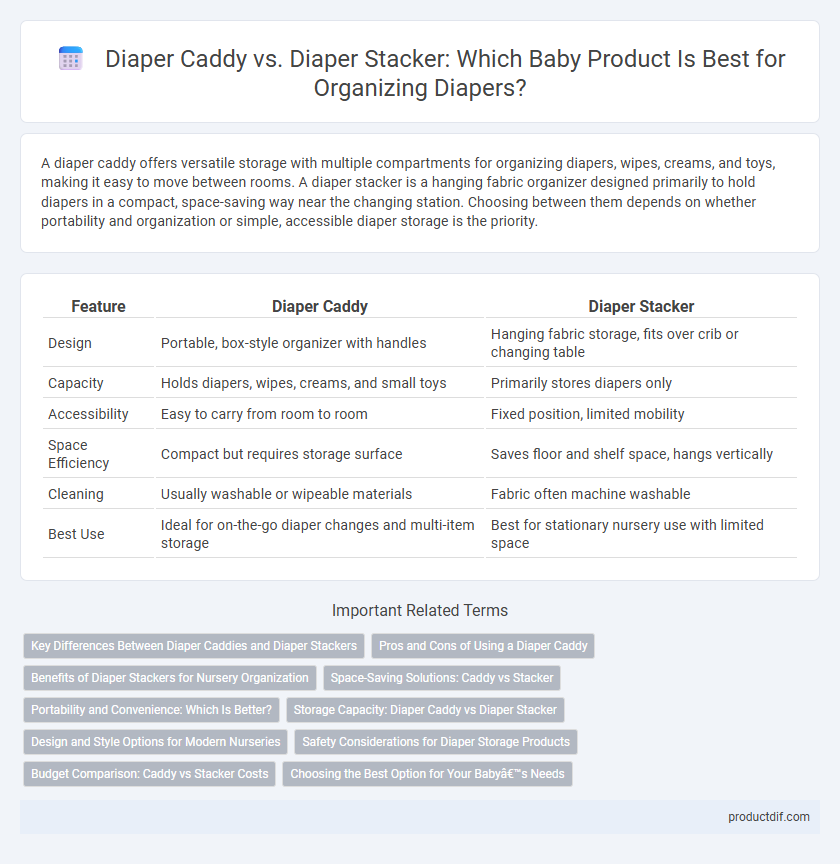 Diaper Caddy vs. Diaper Stacker: Which Baby Product Is Best for Organizing Diapers?

A diaper caddy offers versatile storage with multiple compartments for organizing diapers, wipes, creams, and toys, making it easy to move between rooms. A diaper stacker is a hanging fabric organizer designed primarily to hold diapers in a compact, space-saving way near the changing station. Choosing between them depends on whether portability and organization or simple, accessible diaper storage is the priority.

| Feature | Diaper Caddy | Diaper Stacker |
|---|---|---|
| Design | Portable, box-style organizer with handles | Hanging fabric storage, fits over crib or changing table |
| Capacity | Holds diapers, wipes, creams, and small toys | Primarily stores diapers only |
| Accessibility | Easy to carry from room to room | Fixed position, limited mobility |
| Space Efficiency | Compact but requires storage surface | Saves floor and shelf space, hangs vertically |
| Cleaning | Usually washable or wipeable materials | Fabric often machine washable |
| Best Use | Ideal for on-the-go diaper changes and multi-item storage | Best for stationary nursery use with limited space |

Important Related Terms

Key Differences Between Diaper Caddies and Diaper Stackers
Pros and Cons of Using a Diaper Caddy
Benefits of Diaper Stackers for Nursery Organization
Space-Saving Solutions: Caddy vs Stacker
Portability and Convenience: Which Is Better?
Storage Capacity: Diaper Caddy vs Diaper Stacker
Design and Style Options for Modern Nurseries
Safety Considerations for Diaper Storage Products
Budget Comparison: Caddy vs Stacker Costs
Choosing the Best Option for Your Babyâ€™s Needs

productdif.com